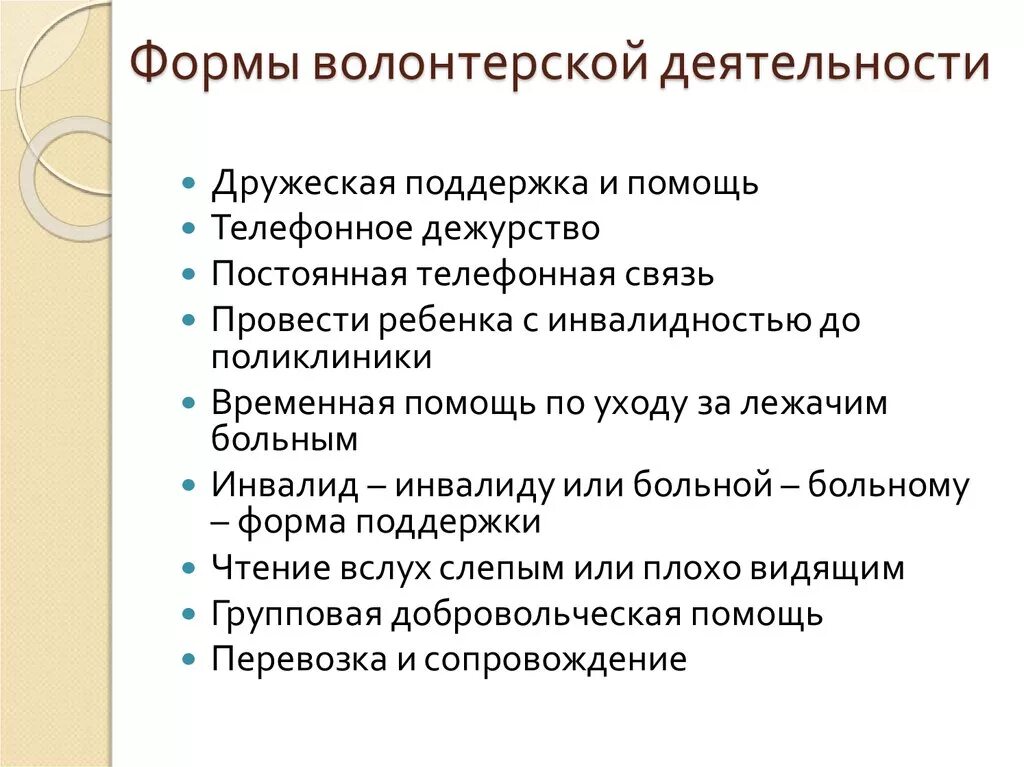 Формы волонтерской деятельности

- Дружеская поддержка и помощь
- Телефонное дежурство
- Постоянная телефонная связь
- Провести ребенка с инвалидностью до поликлиники
- Временная помощь по уходу за лежачим больным
- Инвалид – инвалиду или больной – больному – форма поддержки
- Чтение вслух слепым или плохо видящим
- Групповая добровольческая помощь
- Перевозка и сопровождение